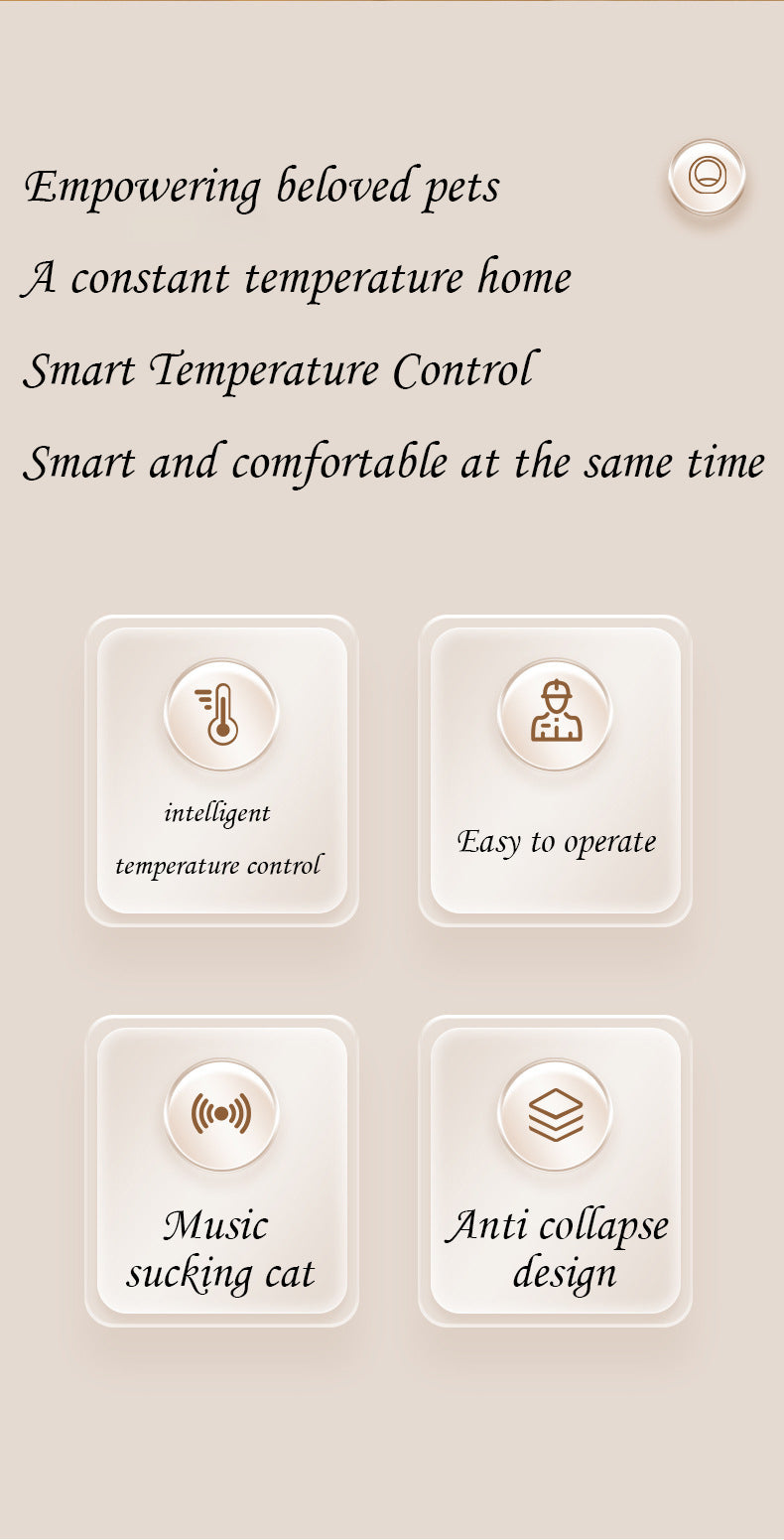 Empowering beloved pets

A constant temperature home

Smart Temperature Control

Smart and comfortable at the same time

intelligent
temperature control

Easy to operate

Music
sucking cat

Anti collapse
design